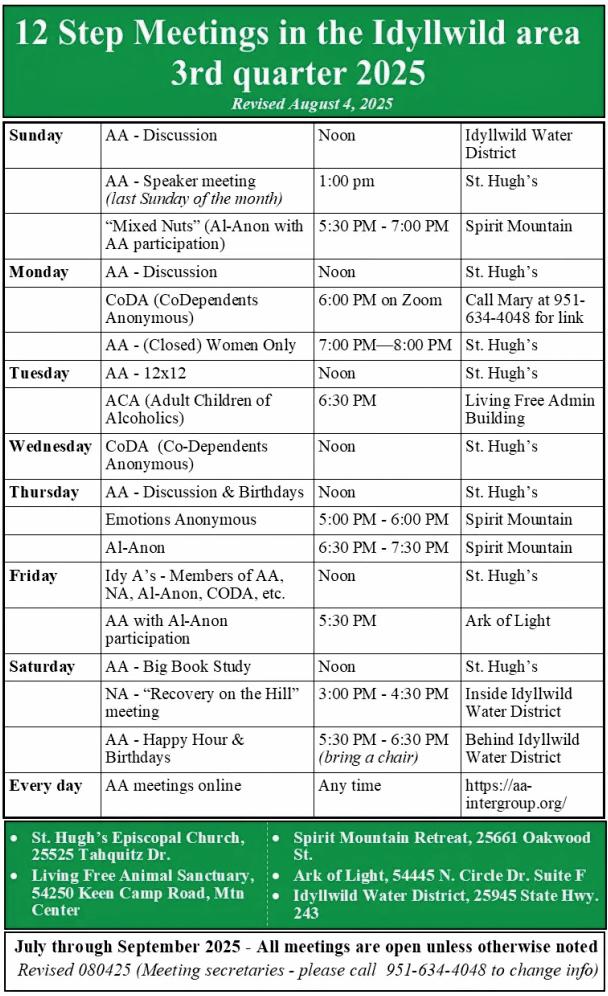 12 Step Meetings in the Idyllwild area
3rd quarter 2025
Revised August 4, 2025

| | | | |
|---|---|---|---|
| Sunday | AA - Discussion | Noon | Idyllwild Water District |
| | AA - Speaker meeting (last Sunday of the month) | 1:00 pm | St. Hugh's |
| | "Mixed Nuts" (Al-Anon with AA participation) | 5:30 PM - 7:00 PM | Spirit Mountain |
| Monday | AA - Discussion | Noon | St. Hugh's |
| | CoDA (CoDependents Anonymous) | 6:00 PM on Zoom | Call Mary at 951-634-4048 for link |
| | AA - (Closed) Women Only | 7:00 PM—8:00 PM | St. Hugh's |
| Tuesday | AA - 12x12 | Noon | St. Hugh's |
| | ACA (Adult Children of Alcoholics) | 6:30 PM | Living Free Admin Building |
| Wednesday | CoDA (Co-Dependents Anonymous) | Noon | St. Hugh's |
| Thursday | AA - Discussion & Birthdays | Noon | St. Hugh's |
| | Emotions Anonymous | 5:00 PM - 6:00 PM | Spirit Mountain |
| | Al-Anon | 6:30 PM - 7:30 PM | Spirit Mountain |
| Friday | Idy A's - Members of AA, NA, Al-Anon, CODA, etc. | Noon | St. Hugh's |
| | AA with Al-Anon participation | 5:30 PM | Ark of Light |
| Saturday | AA - Big Book Study | Noon | St. Hugh's |
| | NA - "Recovery on the Hill" meeting | 3:00 PM - 4:30 PM | Inside Idyllwild Water District |
| | AA - Happy Hour & Birthdays | 5:30 PM - 6:30 PM (bring a chair) | Behind Idyllwild Water District |
| Every day | AA meetings online | Any time | https://aa-intergroup.org/ |

• St. Hugh's Episcopal Church, 25525 Tahquitz Dr.
• Living Free Animal Sanctuary, 54250 Keen Camp Road, Mtn Center
• Spirit Mountain Retreat, 25661 Oakwood St.
• Ark of Light, 54445 N. Circle Dr. Suite F
• Idyllwild Water District, 25945 State Hwy. 243

July through September 2025 - All meetings are open unless otherwise noted
Revised 080425 (Meeting secretaries - please call 951-634-4048 to change info)